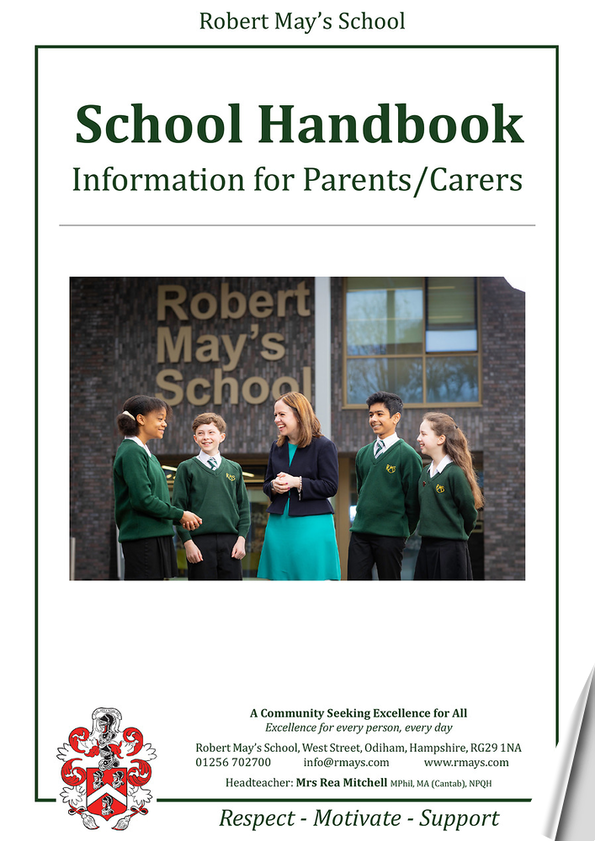 Robert May's School

School Handbook

Information for Parents/Carers

Robert May's School

A Community Seeking Excellence for All

Excellence for every person, every day

Robert May's School, West Street, Odiham, Hampshire, RG29 1NA
01256 702700 info@rmays.com www.rmays.com

Headteacher: Mrs Rea Mitchell MPhil, MA (Cantab), NPQH

Respect - Motivate - Support